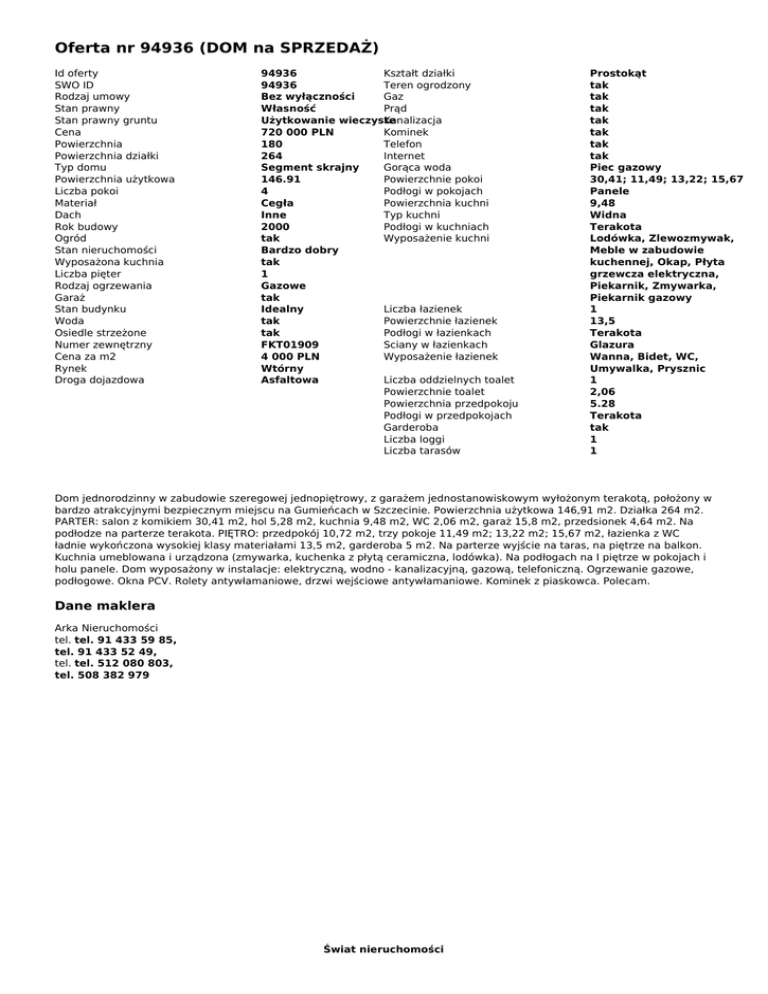 Oferta nr 94936 (DOM na SPRZEDAŻ)

| | |
|---|---|
| Id oferty | 94936 |
| SWO ID | 94936 |
| Rodzaj umowy | Bez wyłączności |
| Stan prawny | Własność |
| Stan prawny gruntu | Użytkowanie wieczyste |
| Cena | 720 000 PLN |
| Powierzchnia | 180 |
| Powierzchnia działki | 264 |
| Typ domu | Segment skrajny |
| Powierzchnia użytkowa | 146.91 |
| Liczba pokoi | 4 |
| Materiał | Cegła |
| Dach | Inne |
| Rok budowy | 2000 |
| Ogród | tak |
| Stan nieruchomości | Bardzo dobry |
| Wyposażona kuchnia | tak |
| Liczba pięter | 1 |
| Rodzaj ogrzewania | Gazowe |
| Garaż | tak |
| Stan budynku | Idealny |
| Woda | tak |
| Osiedle strzeżone | tak |
| Numer zewnętrzny | FKT01909 |
| Cena za m2 | 4 000 PLN |
| Rynek | Wtórny |
| Droga dojazdowa | Asfaltowa |

| | |
|---|---|
| Kształt działki | Prostokąt |
| Teren ogrodzony | tak |
| Gaz | tak |
| Prąd | tak |
| Kanalizacja | tak |
| Kominek | tak |
| Telefon | tak |
| Internet | tak |
| Gorąca woda | Piec gazowy |
| Powierzchnie pokoi | 30,41; 11,49; 13,22; 15,67 |
| Podłogi w pokojach | Panele |
| Powierzchnia kuchni | 9,48 |
| Typ kuchni | Widna |
| Podłogi w kuchniach | Terakota |
| Wyposażenie kuchni | Lodówka, Zlewozmywak, Meble w zabudowie kuchennej, Okap, Płyta grzewcza elektryczna, Piekarnik, Zmywarka, Piekarnik gazowy |
| Liczba łazienek | 1 |
| Powierzchnie łazienek | 13,5 |
| Podłogi w łazienkach | Terakota |
| Sciany w łazienkach | Glazura |
| Wyposażenie łazienek | Wanna, Bidet, WC, Umywalka, Prysznic |
| Liczba oddzielnych toalet | 1 |
| Powierzchnie toalet | 2,06 |
| Powierzchnia przedpokoju | 5.28 |
| Podłogi w przedpokojach | Terakota |
| Garderoba | tak |
| Liczba loggi | 1 |
| Liczba tarasów | 1 |

Dom jednorodzinny w zabudowie szeregowej jednopiętrowy, z garażem jednostanowiskowym wyłożonym terakotą, położony w bardzo atrakcyjnymi bezpiecznym miejscu na Gumieńcach w Szczecinie. Powierzchnia użytkowa 146,91 m2. Działka 264 m2. PARTER: salon z komikiem 30,41 m2, hol 5,28 m2, kuchnia 9,48 m2, WC 2,06 m2, garaż 15,8 m2, przedsionek 4,64 m2. Na podłodze na parterze terakota. PIĘTRO: przedpokój 10,72 m2, trzy pokoje 11,49 m2; 13,22 m2; 15,67 m2, łazienka z WC ładnie wykończona wysokiej klasy materiałami 13,5 m2, garderoba 5 m2. Na parterze wyjście na taras, na piętrze na balkon. Kuchnia umeblowana i urządzona (zmywarka, kuchenka z płytą ceramiczna, lodówka). Na podłogach na I piętrze w pokojach i holu panele. Dom wyposażony w instalacje: elektryczną, wodno - kanalizacyjną, gazową, telefoniczną. Ogrzewanie gazowe, podłogowe. Okna PCV. Rolety antywłamaniowe, drzwi wejściowe antywłamaniowe. Kominek z piaskowca. Polecam.

Dane maklera

Arka Nieruchomości
tel. tel. 91 433 59 85,
tel. 91 433 52 49,
tel. tel. 512 080 803,
tel. 508 382 979

Świat nieruchomości